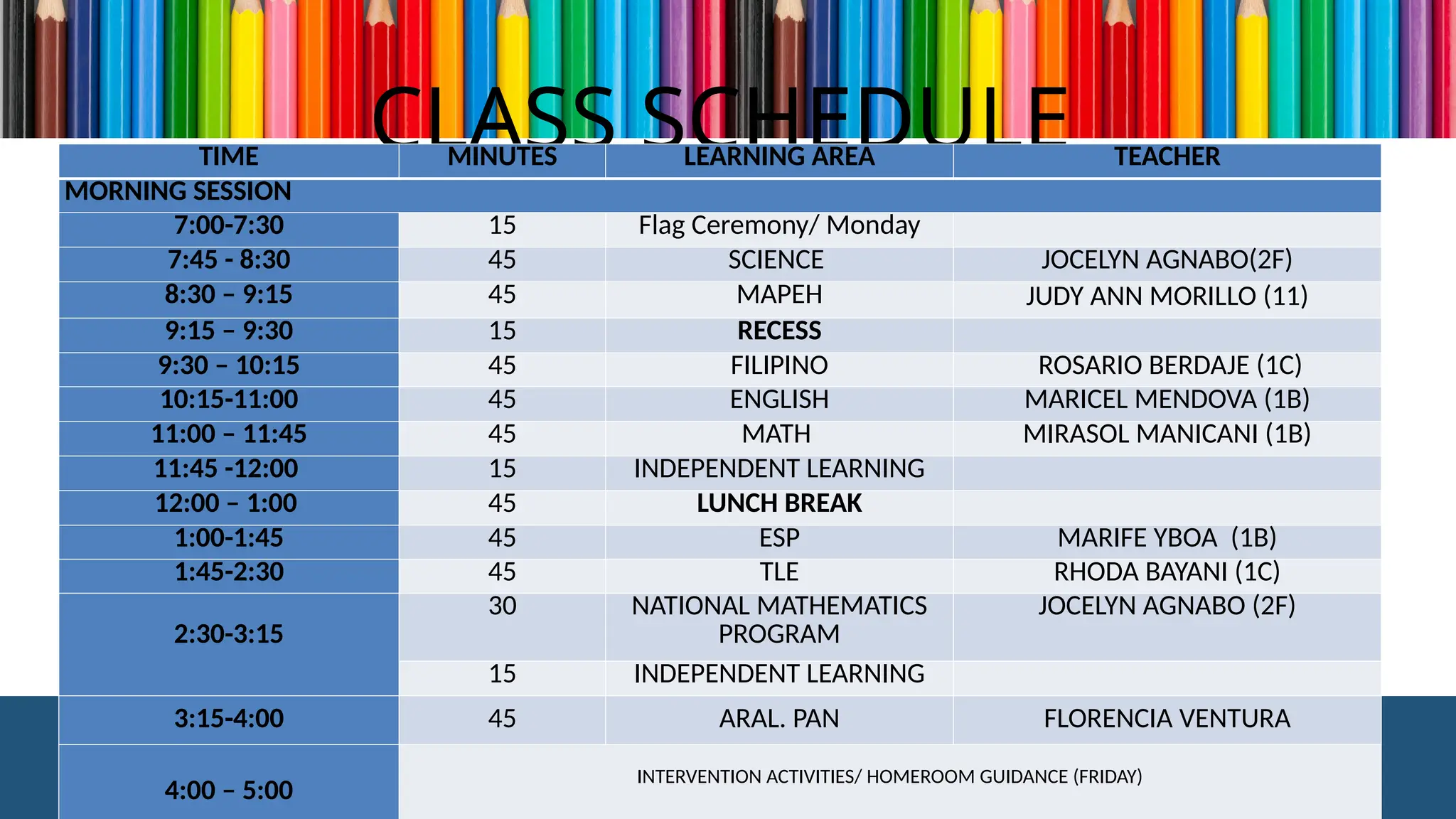 CLASS SCHEDULE

| TIME | MINUTES | LEARNING AREA | TEACHER |
|---|---|---|---|
| MORNING SESSION | | | |
| 7:00-7:30 | 15 | Flag Ceremony/ Monday | |
| 7:45 - 8:30 | 45 | SCIENCE | JOCELYN AGNABO(2F) |
| 8:30 – 9:15 | 45 | MAPEH | JUDY ANN MORILLO (11) |
| 9:15 – 9:30 | 15 | RECESS | |
| 9:30 – 10:15 | 45 | FILIPINO | ROSARIO BERDAJE (1C) |
| 10:15-11:00 | 45 | ENGLISH | MARICEL MENDOVA (1B) |
| 11:00 – 11:45 | 45 | MATH | MIRASOL MANICANI (1B) |
| 11:45 -12:00 | 15 | INDEPENDENT LEARNING | |
| 12:00 – 1:00 | 45 | LUNCH BREAK | |
| 1:00-1:45 | 45 | ESP | MARIFE YBOA (1B) |
| 1:45-2:30 | 45 | TLE | RHODA BAYANI (1C) |
| 2:30-3:15 | 30 | NATIONAL MATHEMATICS PROGRAM | JOCELYN AGNABO (2F) |
| | 15 | INDEPENDENT LEARNING | |
| 3:15-4:00 | 45 | ARAL. PAN | FLORENCIA VENTURA |
| 4:00 – 5:00 | INTERVENTION ACTIVITIES/ HOMEROOM GUIDANCE (FRIDAY) | | |